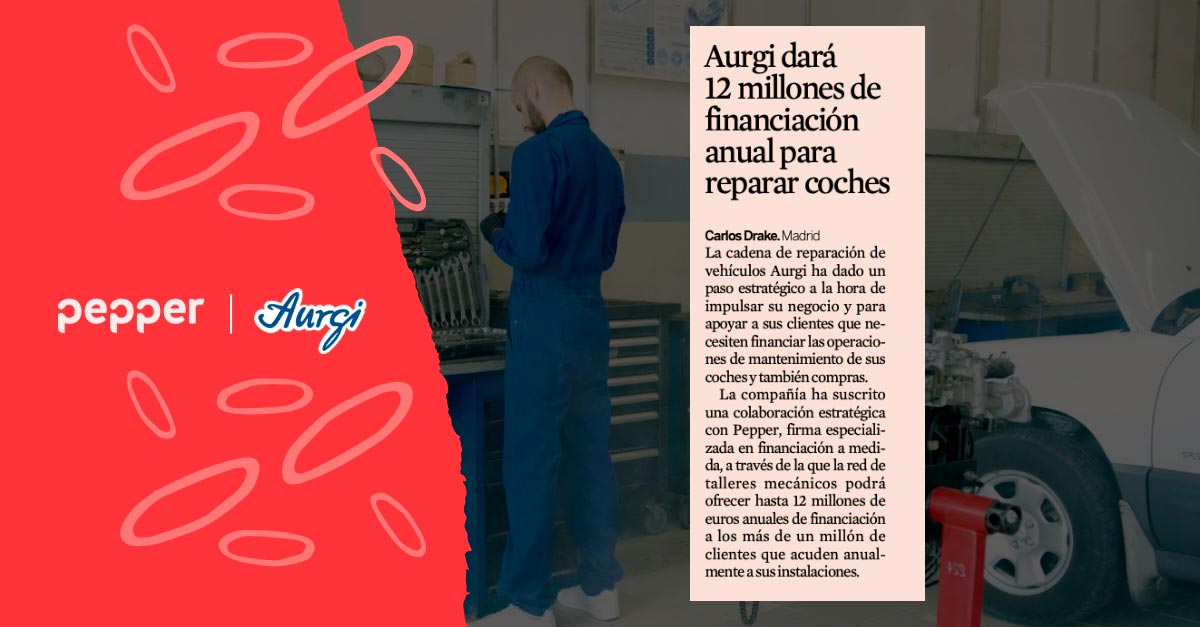 pepper | Aurgi

Aurgi dará 12 millones de financiación anual para reparar coches

Carlos Drake. Madrid
La cadena de reparación de vehículos Aurgi ha dado un paso estratégico a la hora de impulsar su negocio y para apoyar a sus clientes que necesiten financiar las operaciones de mantenimiento de sus coches y también compras.

La compañía ha suscrito una colaboración estratégica con Pepper, firma especializada en financiación a medida, a través de la que la red de talleres mecánicos podrá ofrecer hasta 12 millones de euros anuales de financiación a los más de un millón de clientes que acuden anualmente a sus instalaciones.